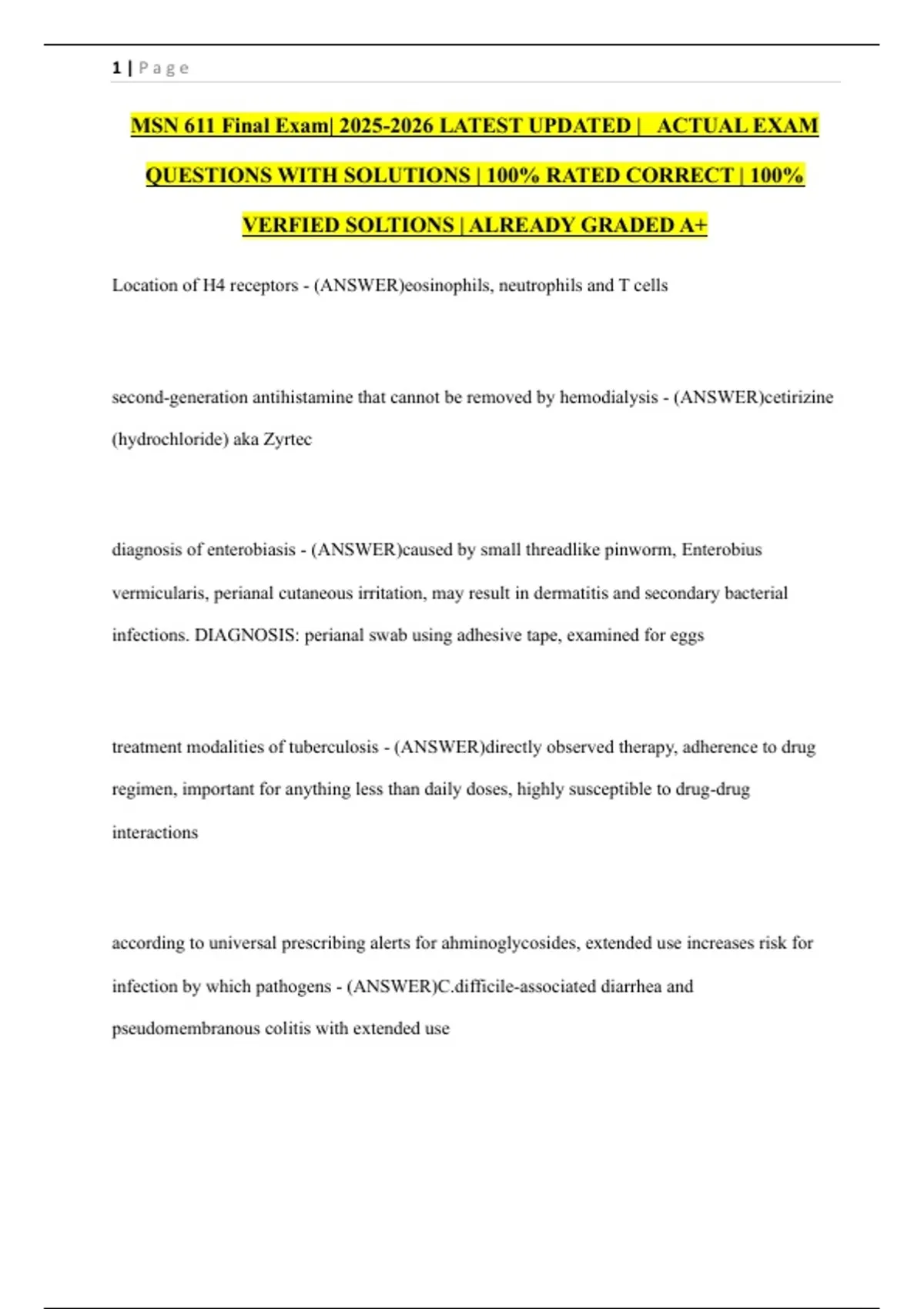 1 | P a g e

MSN 611 Final Exam| 2025-2026 LATEST UPDATED | ACTUAL EXAM QUESTIONS WITH SOLUTIONS | 100% RATED CORRECT | 100% VERFIED SOLTIONS | ALREADY GRADED A+

Location of H4 receptors - (ANSWER)eosinophils, neutrophils and T cells

second-generation antihistamine that cannot be removed by hemodialysis - (ANSWER)cetirizine (hydrochloride) aka Zyrtec

diagnosis of enterobiasis - (ANSWER)caused by small threadlike pinworm, Enterobius vermicularis, perianal cutaneous irritation, may result in dermatitis and secondary bacterial infections. DIAGNOSIS: perianal swab using adhesive tape, examined for eggs

treatment modalities of tuberculosis - (ANSWER)directly observed therapy, adherence to drug regimen, important for anything less than daily doses, highly susceptible to drug-drug interactions

according to universal prescribing alerts for ahminoglycosides, extended use increases risk for infection by which pathogens - (ANSWER)C.difficile-associated diarrhea and pseudomembranous colitis with extended use